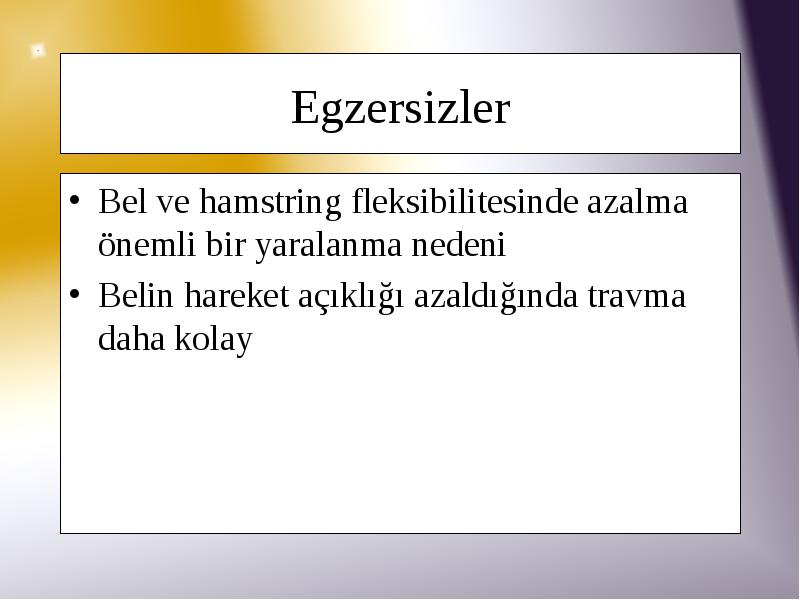 Egzersizler

• Bel ve hamstring fleksibilitesinde azalma önemli bir yaralanma nedeni

• Belin hareket açıklığı azaldığında travma daha kolay